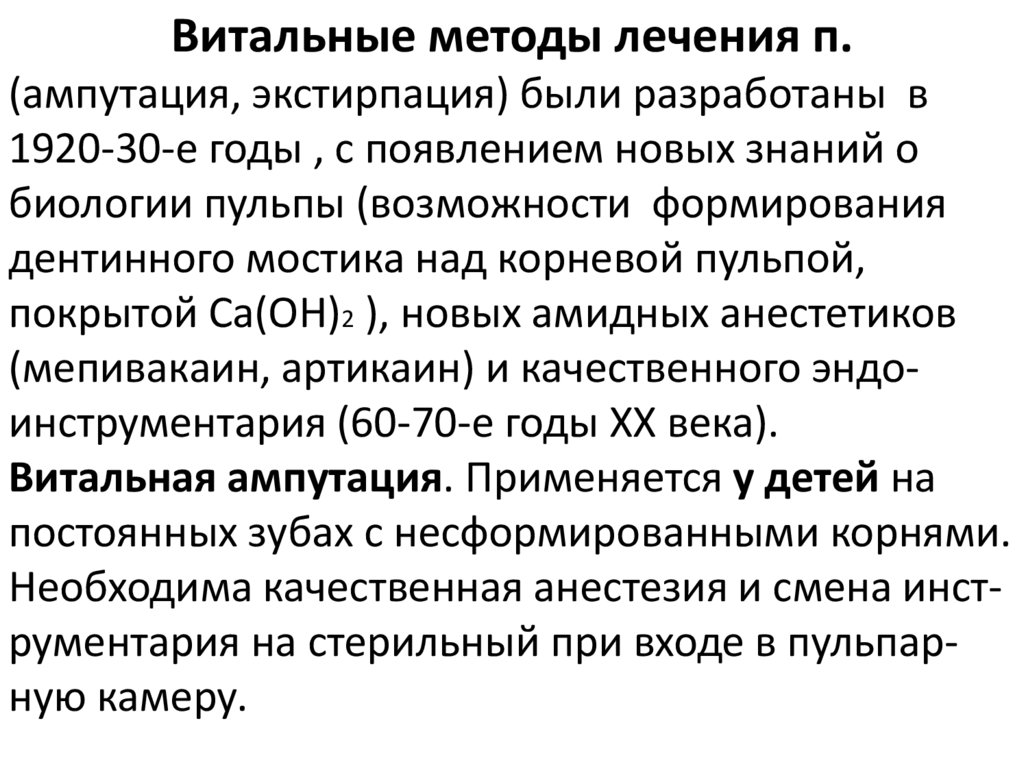 Витальные методы лечения п.
(ампутация, экстирпация) были разработаны в 1920-30-е годы , с появлением новых знаний о биологии пульпы (возможности формирования дентинного мостика над корневой пульпой, покрытой $Ca(OH)_2$ ), новых амидных анестетиков (мепивакаин, артикаин) и качественного эндоинструментария (60-70-е годы XX века).
Витальная ампутация. Применяется у детей на постоянных зубах с несформированными корнями. Необходима качественная анестезия и смена инструментария на стерильный при входе в пульпарную камеру.